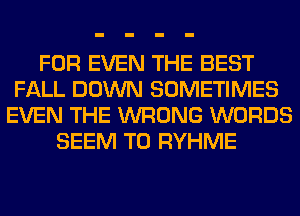 - - - -
FOR EVEN THE BEST
FALL DOWN SOMETIMES
EVEN THE WRONG WORDS
SEEM TO RYHME